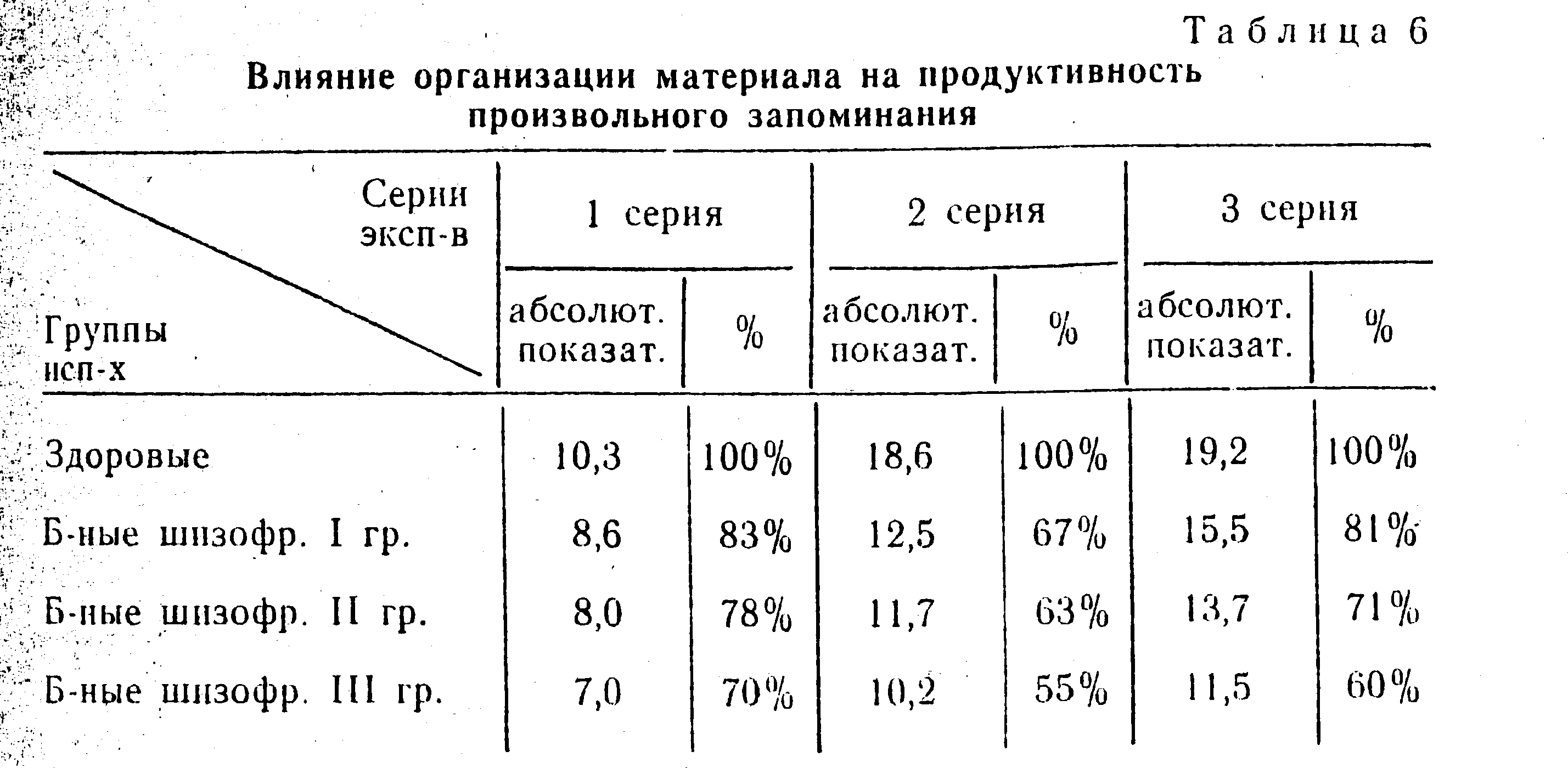 Таблица 6

Влияние организации материала на продуктивность произвольного запоминания

| Серии эксп-в / Группы исп-х | 1 серия абсолют. показат. | 1 серия % | 2 серия абсолют. показат. | 2 серия % | 3 серия абсолют. показат. | 3 серия % |
|---|---|---|---|---|---|---|
| Здоровые | 10,3 | 100% | 18,6 | 100% | 19,2 | 100% |
| Б-ные шизофр. I гр. | 8,6 | 83% | 12,5 | 67% | 15,5 | 81% |
| Б-ные шизофр. II гр. | 8,0 | 78% | 11,7 | 63% | 13,7 | 71% |
| Б-ные шизофр. III гр. | 7,0 | 70% | 10,2 | 55% | 11,5 | 60% |